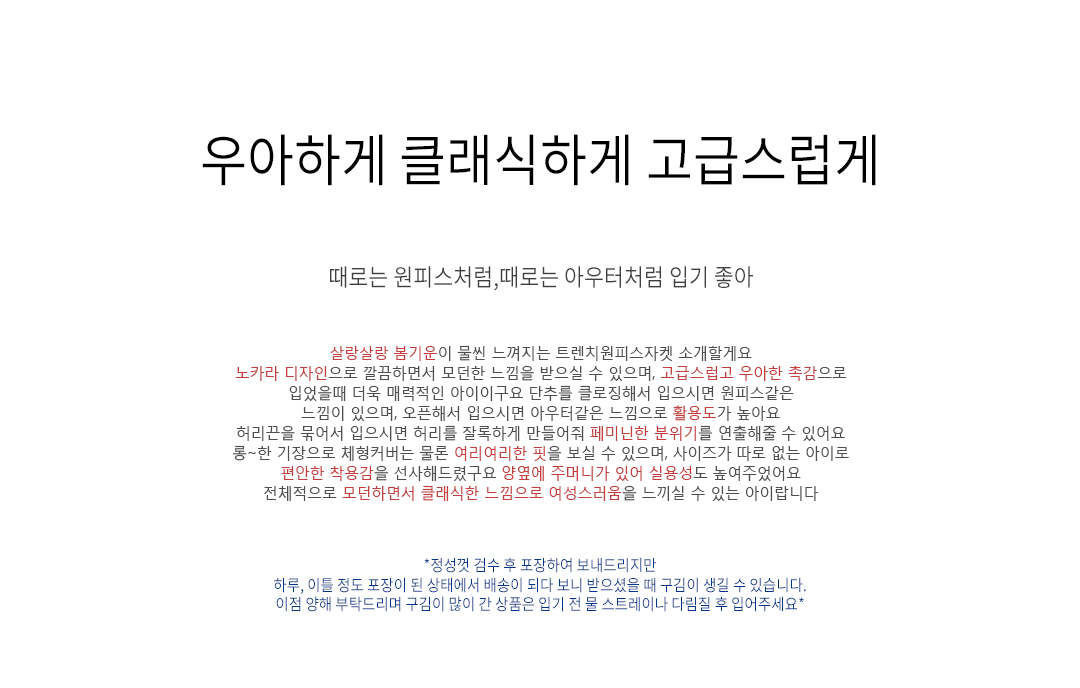 우아하게 클래식하게 고급스럽게

때로는 원피스처럼,때로는 아우터처럼 입기 좋아

살랑살랑 봄기운이 물씬 느껴지는 트렌치원피스자켓 소개할게요
노카라 디자인으로 깔끔하면서 모던한 느낌을 받으실 수 있으며, 고급스럽고 우아한 촉감으로
입었을때 더욱 매력적인 아이이구요 단추를 클로징해서 입으시면 원피스같은
느낌이 있으며, 오픈해서 입으시면 아우터같은 느낌으로 활용도가 높아요
허리끈을 묶어서 입으시면 허리를 잘록하게 만들어줘 페미닌한 분위기를 연출해줄 수 있어요
롱~한 기장으로 체형커버는 물론 여리여리한 핏을 보실 수 있으며, 사이즈가 따로 없는 아이로
편안한 착용감을 선사해드렸구요 양옆에 주머니가 있어 실용성도 높여주었어요
전체적으로 모던하면서 클래식한 느낌으로 여성스러움을 느끼실 수 있는 아이랍니다

*정성껏 검수 후 포장하여 보내드리지만
하루, 이틀 정도 포장이 된 상태에서 배송이 되다 보니 받으셨을 때 구김이 생길 수 있습니다.
이점 양해 부탁드리며 구김이 많이 간 상품은 입기 전 물 스트레이나 다림질 후 입어주세요*